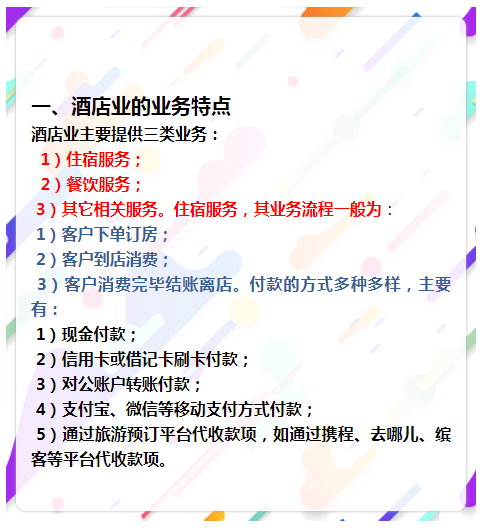 一、酒店业的业务特点

酒店业主要提供三类业务：

1）住宿服务；

2）餐饮服务；

3）其它相关服务。住宿服务，其业务流程一般为：

1）客户下单订房；

2）客户到店消费；

3）客户消费完毕结账离店。付款的方式多种多样，主要有：

1）现金付款；

2）信用卡或借记卡刷卡付款；

3）对公账户转账付款；

4）支付宝、微信等移动支付方式付款；

5）通过旅游预订平台代收款项，如通过携程、去哪儿、缤客等平台代收款项。